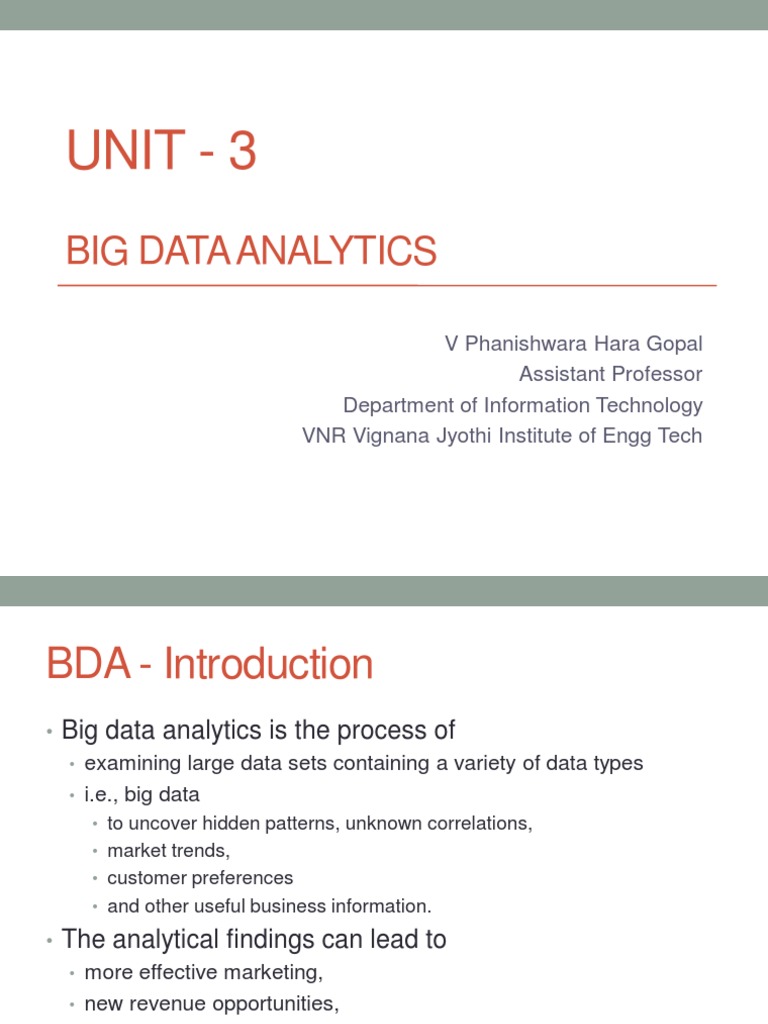 UNIT - 3

BIG DATA ANALYTICS

V Phanishwara Hara Gopal
Assistant Professor
Department of Information Technology
VNR Vignana Jyothi Institute of Engg Tech

BDA - Introduction

• Big data analytics is the process of
  • examining large data sets containing a variety of data types
  • i.e., big data
    • to uncover hidden patterns, unknown correlations,
    • market trends,
    • customer preferences
    • and other useful business information.
• The analytical findings can lead to
  • more effective marketing,
  • new revenue opportunities,